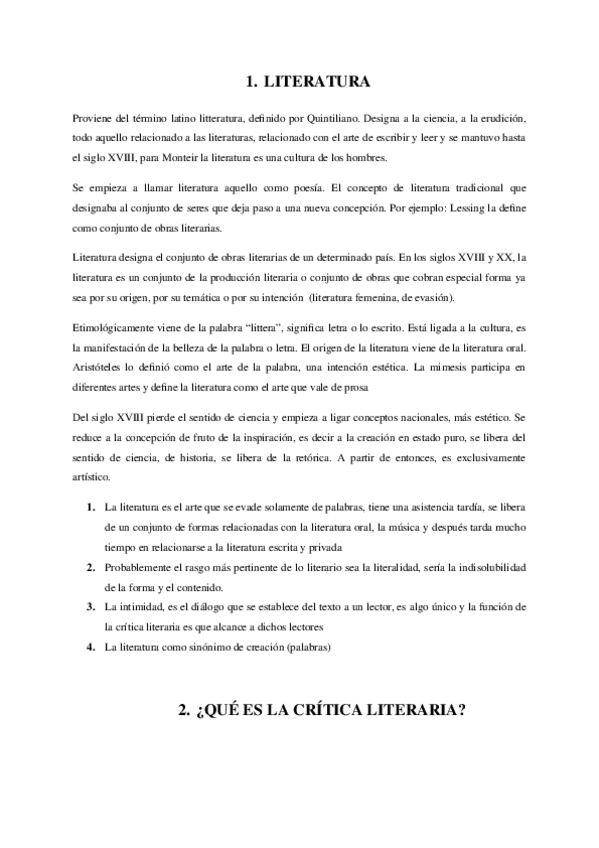 1. LITERATURA

Proviene del término latino litteratura, definido por Quintiliano. Designa a la ciencia, a la erudición, todo aquello relacionado a las literaturas, relacionado con el arte de escribir y leer y se mantuvo hasta el siglo XVIII, para Monteir la literatura es una cultura de los hombres.

Se empieza a llamar literatura aquello como poesía. El concepto de literatura tradicional que designaba al conjunto de seres que deja paso a una nueva concepción. Por ejemplo: Lessing la define como conjunto de obras literarias.

Literatura designa el conjunto de obras literarias de un determinado país. En los siglos XVIII y XX, la literatura es un conjunto de la producción literaria o conjunto de obras que cobran especial forma ya sea por su origen, por su temática o por su intención (literatura femenina, de evasión).

Etimológicamente viene de la palabra "littera", significa letra o lo escrito. Está ligada a la cultura, es la manifestación de la belleza de la palabra o letra. El origen de la literatura viene de la literatura oral. Aristóteles lo definió como el arte de la palabra, una intención estética. La mimesis participa en diferentes artes y define la literatura como el arte que vale de prosa

Del siglo XVIII pierde el sentido de ciencia y empieza a ligar conceptos nacionales, más estético. Se reduce a la concepción de fruto de la inspiración, es decir a la creación en estado puro, se libera del sentido de ciencia, de historia, se libera de la retórica. A partir de entonces, es exclusivamente artístico.

1. La literatura es el arte que se evade solamente de palabras, tiene una asistencia tardía, se libera de un conjunto de formas relacionadas con la literatura oral, la música y después tarda mucho tiempo en relacionarse a la literatura escrita y privada
2. Probablemente el rasgo más pertinente de lo literario sea la literalidad, sería la indisolubilidad de la forma y el contenido.
3. La intimidad, es el diálogo que se establece del texto a un lector, es algo único y la función de la crítica literaria es que alcance a dichos lectores
4. La literatura como sinónimo de creación (palabras)

2. ¿QUÉ ES LA CRÍTICA LITERARIA?